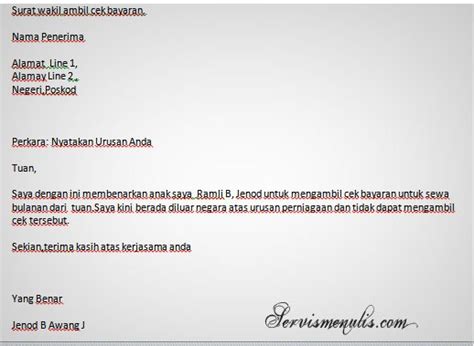 Surat wakil ambil cek bayaran.

Nama Penerima

Alamat Line 1,
Alamay Line 2,
Negeri,Poskod

Perkara: Nyatakan Urusan Anda

Tuan,

Saya dengan ini membenarkan anak saya Ramli B, Jenod untuk mengambil cek bayaran untuk sewa bulanan dari tuan.Saya kini berada diluar negara atas urusan perniagaan dan tidak dapat mengambil cek tersebut.

Sekian,terima kasih atas kerjasama anda

Yang Benar

Jenod B Awang J

Servismenulis.com